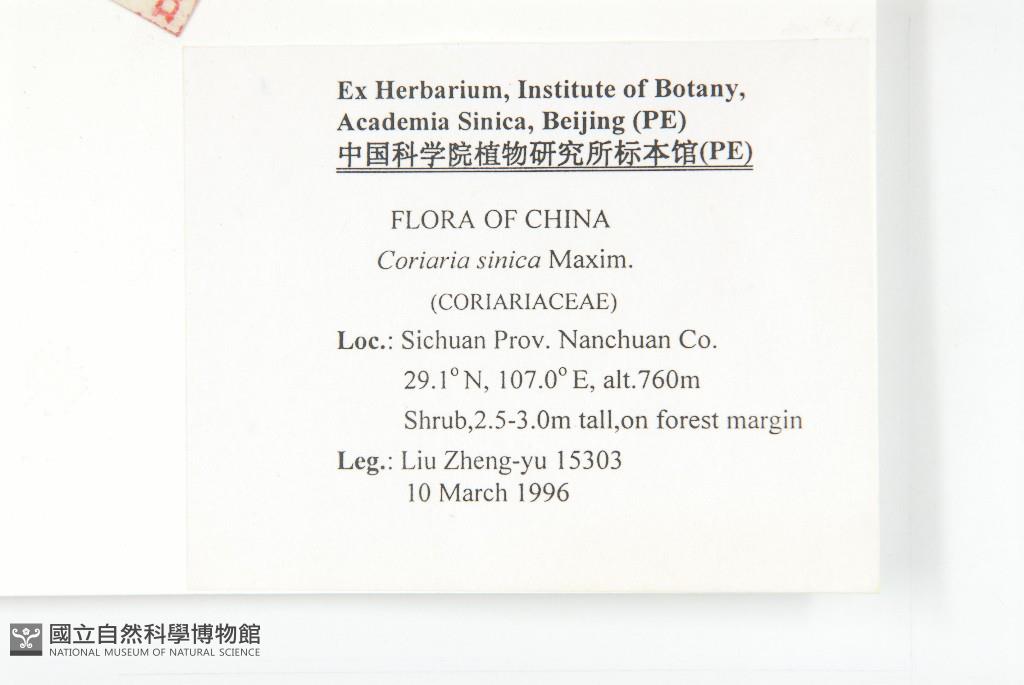 Ex Herbarium, Institute of Botany, Academia Sinica, Beijing (PE)
中国科学院植物研究所标本馆(PE)

FLORA OF CHINA
Coriaria sinica Maxim.
(CORIARIACEAE)

Loc.: Sichuan Prov. Nanchuan Co.
29.1° N, 107.0° E, alt.760m
Shrub,2.5-3.0m tall,on forest margin

Leg.: Liu Zheng-yu 15303
10 March 1996

國立自然科學博物館
NATIONAL MUSEUM OF NATURAL SCIENCE